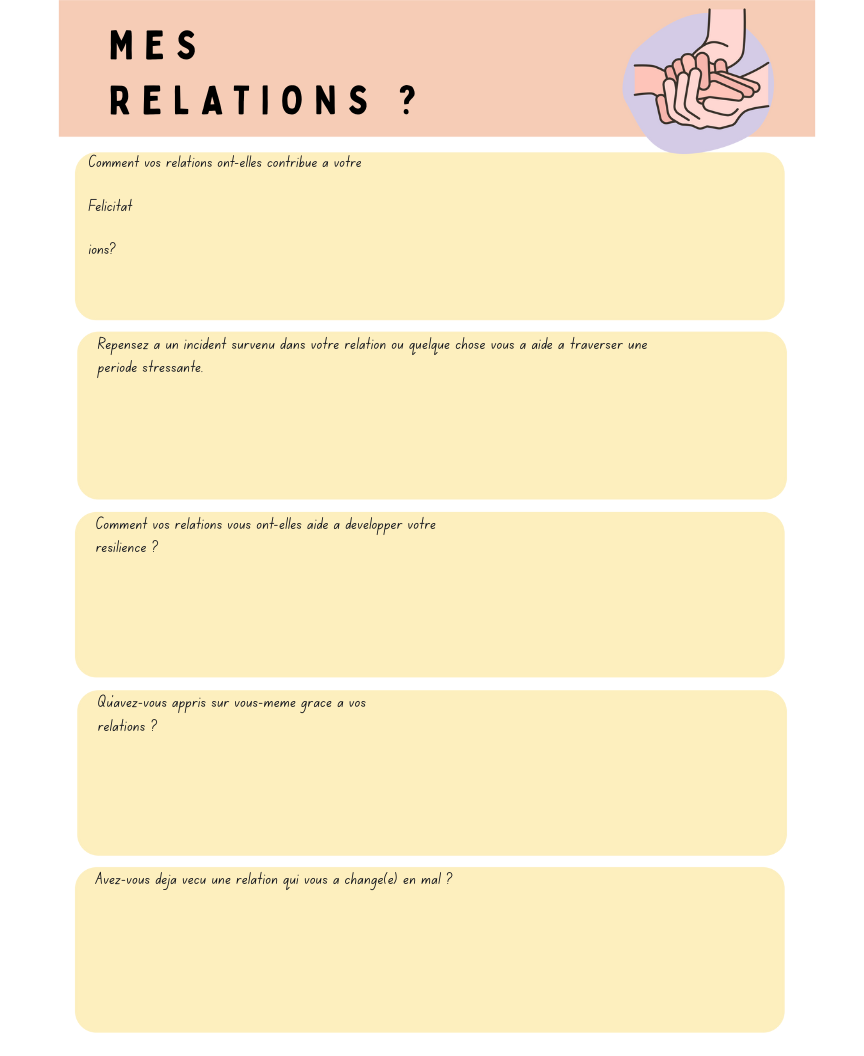 MES RELATIONS ?

Comment vos relations ont-elles contribue a votre

Felicitat

ions?

Repensez a un incident survenu dans votre relation ou quelque chose vous a aide a traverser une periode stressante.

Comment vos relations vous ont-elles aide a developper votre resilience ?

Qu'avez-vous appris sur vous-meme grace a vos relations ?

Avez-vous deja vecu une relation qui vous a change(e) en mal ?